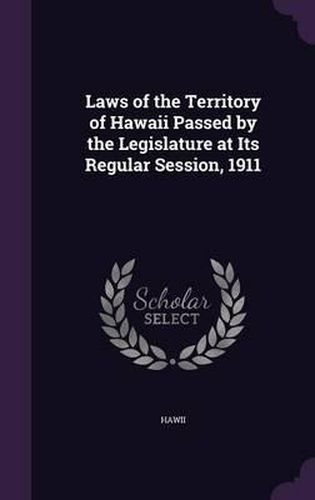 Laws of the Territory of Hawaii Passed by the Legislature at Its Regular Session, 1911

Scholar SELECT

HAWII